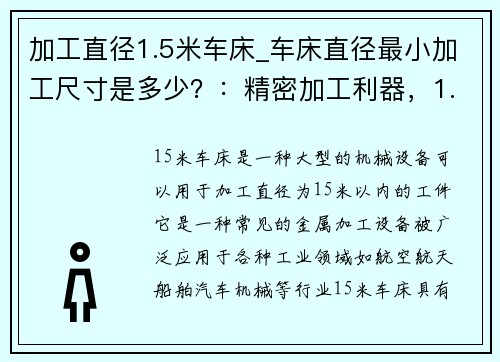 加工直径1.5米车床_车床直径最小加工尺寸是多少？：精密加工利器，1.

15米车床是一种大型的机械设备可以用于加工直径为15米以内的工件它是一种常见的金属加工设备被广泛应用于各种工业领域如航空航天船舶汽车机械等行业15米车床具有